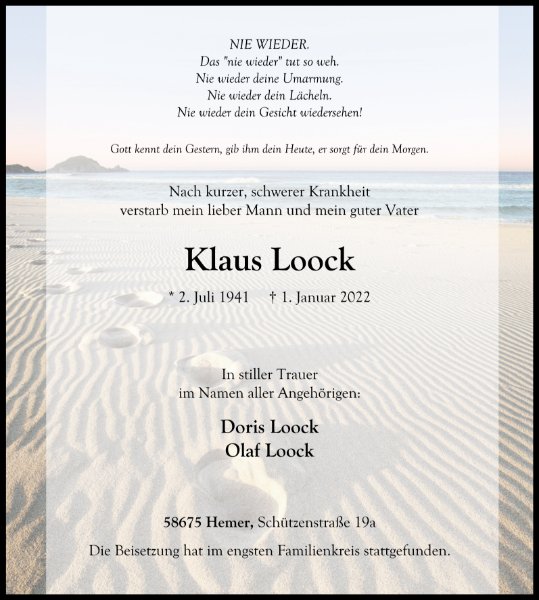 NIE WIEDER.
Das "nie wieder" tut so weh.
Nie wieder deine Umarmung.
Nie wieder dein Lächeln.
Nie wieder dein Gesicht wiedersehen!

Gott kennt dein Gestern, gib ihm dein Heute, er sorgt für dein Morgen.

Nach kurzer, schwerer Krankheit
verstarb mein lieber Mann und mein guter Vater

Klaus Loock

* 2. Juli 1941 † 1. Januar 2022

In stiller Trauer
im Namen aller Angehörigen:

Doris Loock
Olaf Loock

58675 Hemer, Schützenstraße 19a

Die Beisetzung hat im engsten Familienkreis stattgefunden.